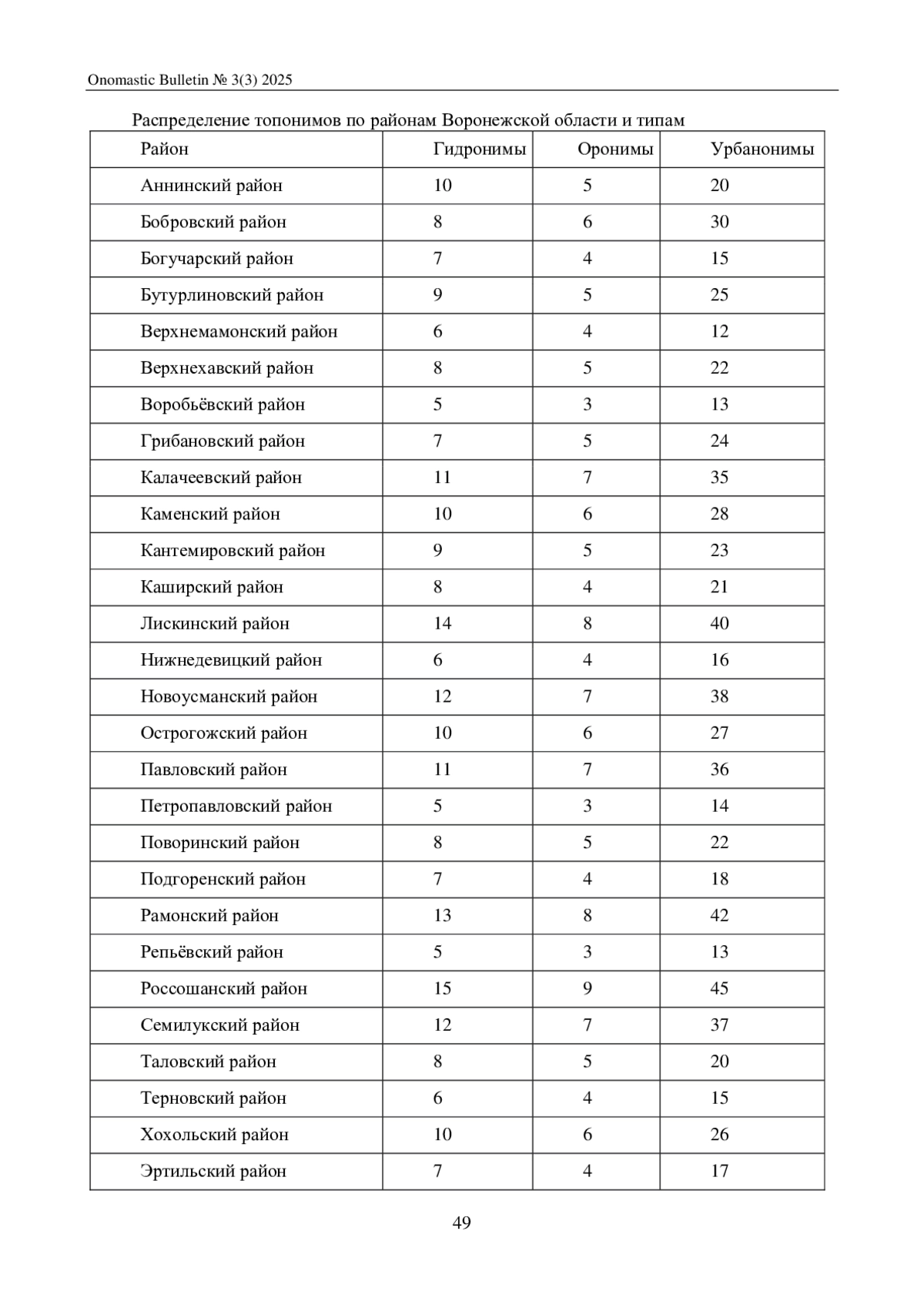 Onomastic Bulletin № 3(3) 2025

Распределение топонимов по районам Воронежской области и типам

| Район | Гидронимы | Оронимы | Урбанонимы |
|---|---|---|---|
| Аннинский район | 10 | 5 | 20 |
| Бобровский район | 8 | 6 | 30 |
| Богучарский район | 7 | 4 | 15 |
| Бутурлиновский район | 9 | 5 | 25 |
| Верхнемамонский район | 6 | 4 | 12 |
| Верхнехавский район | 8 | 5 | 22 |
| Воробьёвский район | 5 | 3 | 13 |
| Грибановский район | 7 | 5 | 24 |
| Калачеевский район | 11 | 7 | 35 |
| Каменский район | 10 | 6 | 28 |
| Кантемировский район | 9 | 5 | 23 |
| Каширский район | 8 | 4 | 21 |
| Лискинский район | 14 | 8 | 40 |
| Нижнедевицкий район | 6 | 4 | 16 |
| Новоусманский район | 12 | 7 | 38 |
| Острогожский район | 10 | 6 | 27 |
| Павловский район | 11 | 7 | 36 |
| Петропавловский район | 5 | 3 | 14 |
| Поворинский район | 8 | 5 | 22 |
| Подгоренский район | 7 | 4 | 18 |
| Рамонский район | 13 | 8 | 42 |
| Репьёвский район | 5 | 3 | 13 |
| Россошанский район | 15 | 9 | 45 |
| Семилукский район | 12 | 7 | 37 |
| Таловский район | 8 | 5 | 20 |
| Терновский район | 6 | 4 | 15 |
| Хохольский район | 10 | 6 | 26 |
| Эртильский район | 7 | 4 | 17 |

49